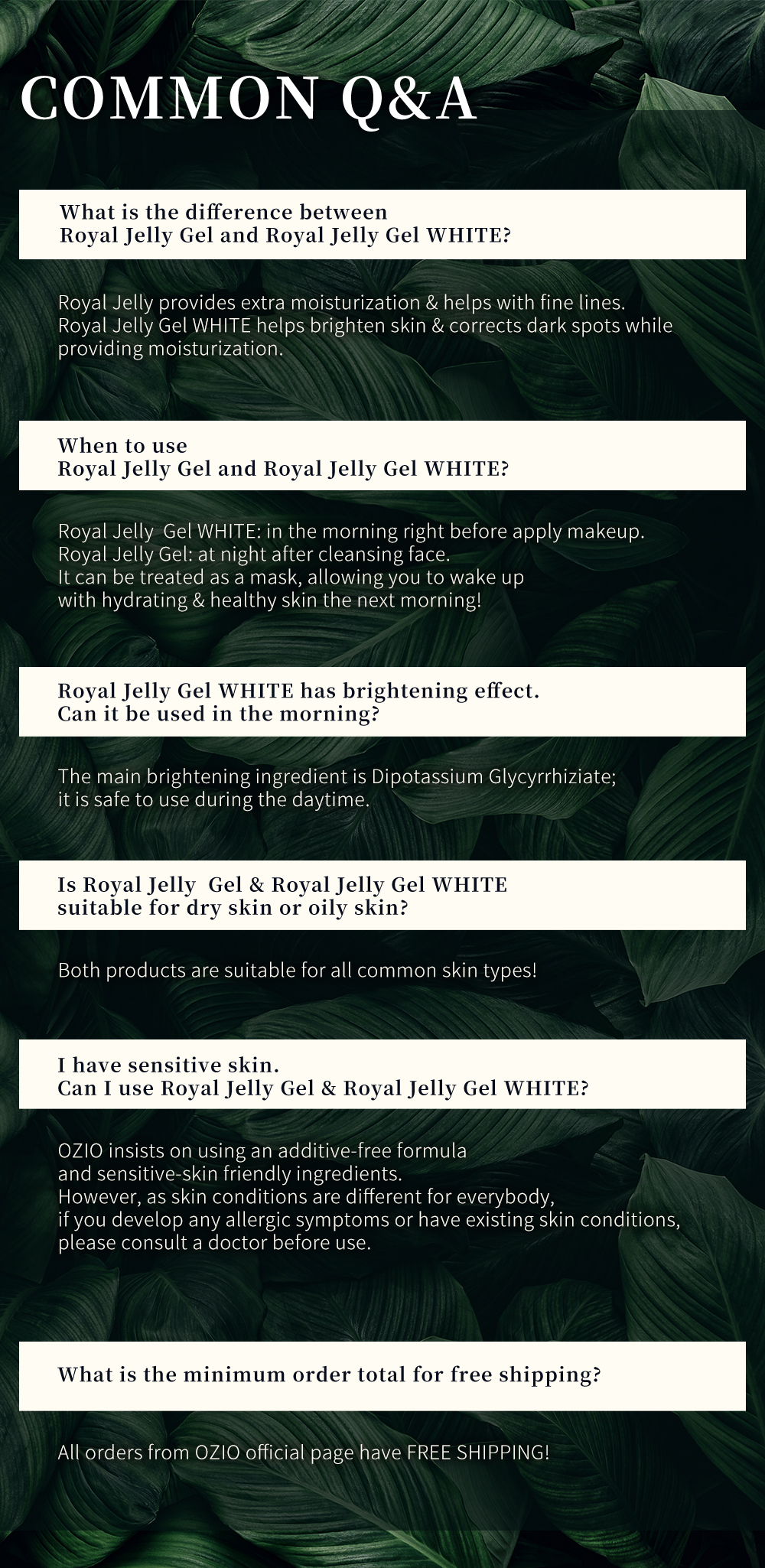 COMMON Q&A

What is the difference between
Royal Jelly Gel and Royal Jelly Gel WHITE?

Royal Jelly provides extra moisturization & helps with fine lines. Royal Jelly Gel WHITE helps brighten skin & corrects dark spots while providing moisturization.

When to use
Royal Jelly Gel and Royal Jelly Gel WHITE?

Royal Jelly Gel WHITE: in the morning right before apply makeup.
Royal Jelly Gel: at night after cleansing face.
It can be treated as a mask, allowing you to wake up with hydrating & healthy skin the next morning!

Royal Jelly Gel WHITE has brightening effect.
Can it be used in the morning?

The main brightening ingredient is Dipotassium Glycyrrhiziate; it is safe to use during the daytime.

Is Royal Jelly Gel & Royal Jelly Gel WHITE
suitable for dry skin or oily skin?

Both products are suitable for all common skin types!

I have sensitive skin.
Can I use Royal Jelly Gel & Royal Jelly Gel WHITE?

OZIO insists on using an additive-free formula and sensitive-skin friendly ingredients.
However, as skin conditions are different for everybody, if you develop any allergic symptoms or have existing skin conditions, please consult a doctor before use.

What is the minimum order total for free shipping?

All orders from OZIO official page have FREE SHIPPING!